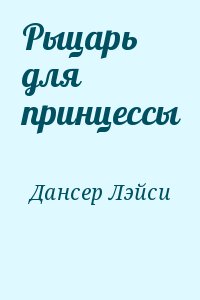 Рыцарь для принцессы

Дансер Лэйси